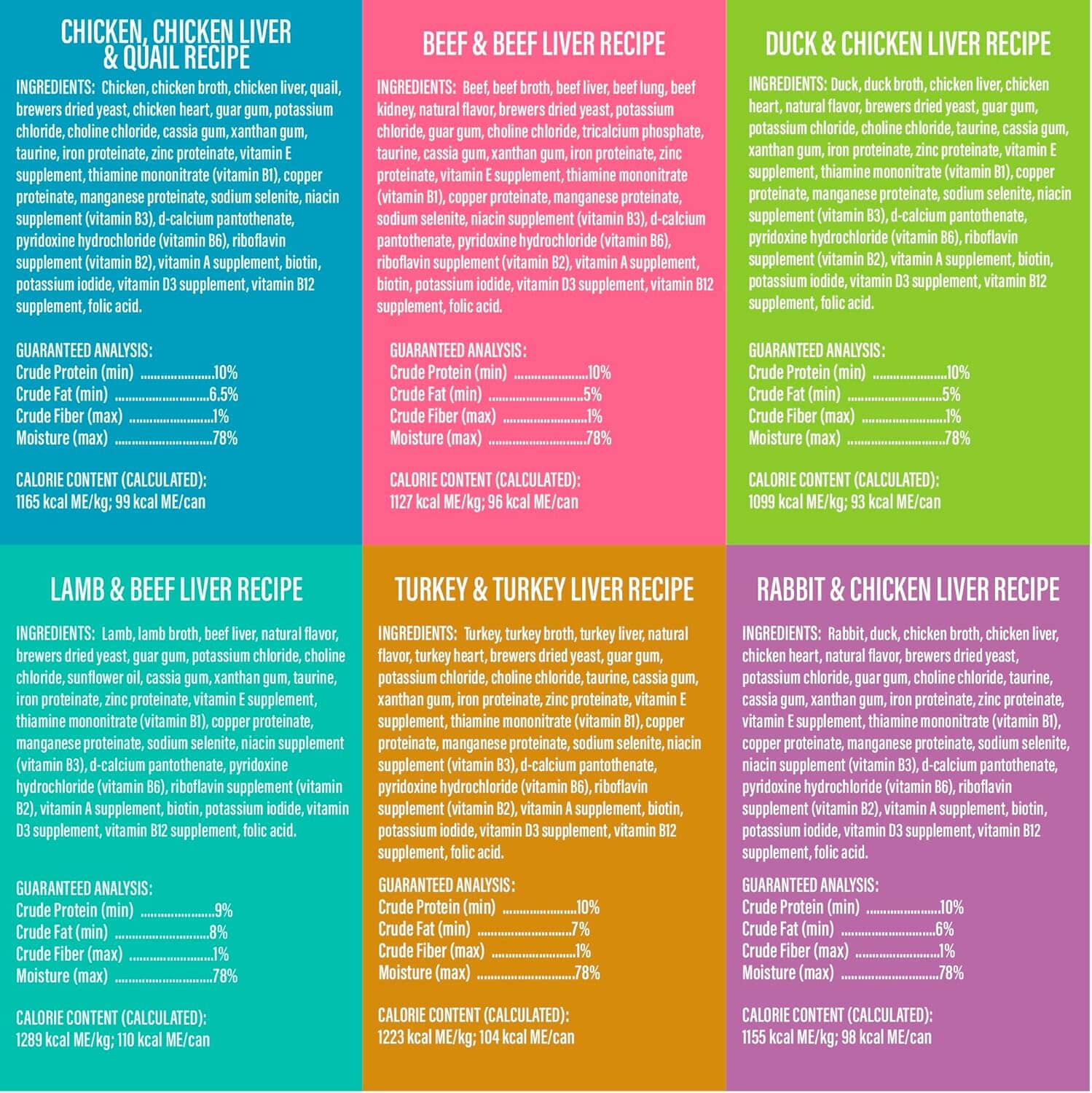 CHICKEN, CHICKEN LIVER & QUAIL RECIPE

INGREDIENTS: Chicken, chicken broth, chicken liver, quail, brewers dried yeast, chicken heart, guar gum, potassium chloride, choline chloride, cassia gum, xanthan gum, taurine, iron proteinate, zinc proteinate, vitamin E supplement, thiamine mononitrate (vitamin B1), copper proteinate, manganese proteinate, sodium selenite, niacin supplement (vitamin B3), d-calcium pantothenate, pyridoxine hydrochloride (vitamin B6), riboflavin supplement (vitamin B2), vitamin A supplement, biotin, potassium iodide, vitamin D3 supplement, vitamin B12 supplement, folic acid.

GUARANTEED ANALYSIS:
Crude Protein (min) 10%
Crude Fat (min) 6.5%
Crude Fiber (max) 1%
Moisture (max) 78%

CALORIE CONTENT (CALCULATED):
1165 kcal ME/kg; 99 kcal ME/can

BEEF & BEEF LIVER RECIPE

INGREDIENTS: Beef, beef broth, beef liver, beef lung, beef kidney, natural flavor, brewers dried yeast, potassium chloride, guar gum, choline chloride, tricalcium phosphate, taurine, cassia gum, xanthan gum, iron proteinate, zinc proteinate, vitamin E supplement, thiamine mononitrate (vitamin B1), copper proteinate, manganese proteinate, sodium selenite, niacin supplement (vitamin B3), d-calcium pantothenate, pyridoxine hydrochloride (vitamin B6), riboflavin supplement (vitamin B2), vitamin A supplement, biotin, potassium iodide, vitamin D3 supplement, vitamin B12 supplement, folic acid.

GUARANTEED ANALYSIS:
Crude Protein (min) 10%
Crude Fat (min) 5%
Crude Fiber (max) 1%
Moisture (max) 78%

CALORIE CONTENT (CALCULATED):
1127 kcal ME/kg; 96 kcal ME/can

DUCK & CHICKEN LIVER RECIPE

INGREDIENTS: Duck, duck broth, chicken liver, chicken heart, natural flavor, brewers dried yeast, guar gum, potassium chloride, choline chloride, taurine, cassia gum, xanthan gum, iron proteinate, zinc proteinate, vitamin E supplement, thiamine mononitrate (vitamin B1), copper proteinate, manganese proteinate, sodium selenite, niacin supplement (vitamin B3), d-calcium pantothenate, pyridoxine hydrochloride (vitamin B6), riboflavin supplement (vitamin B2), vitamin A supplement, biotin, potassium iodide, vitamin D3 supplement, vitamin B12 supplement, folic acid.

GUARANTEED ANALYSIS:
Crude Protein (min) 10%
Crude Fat (min) 5%
Crude Fiber (max) 1%
Moisture (max) 78%

CALORIE CONTENT (CALCULATED):
1099 kcal ME/kg; 93 kcal ME/can

LAMB & BEEF LIVER RECIPE

INGREDIENTS: Lamb, lamb broth, beef liver, natural flavor, brewers dried yeast, guar gum, potassium chloride, choline chloride, sunflower oil, cassia gum, xanthan gum, taurine, iron proteinate, zinc proteinate, vitamin E supplement, thiamine mononitrate (vitamin B1), copper proteinate, manganese proteinate, sodium selenite, niacin supplement (vitamin B3), d-calcium pantothenate, pyridoxine hydrochloride (vitamin B6), riboflavin supplement (vitamin B2), vitamin A supplement, biotin, potassium iodide, vitamin D3 supplement, vitamin B12 supplement, folic acid.

GUARANTEED ANALYSIS:
Crude Protein (min) 9%
Crude Fat (min) 8%
Crude Fiber (max) 1%
Moisture (max) 78%

CALORIE CONTENT (CALCULATED):
1289 kcal ME/kg; 110 kcal ME/can

TURKEY & TURKEY LIVER RECIPE

INGREDIENTS: Turkey, turkey broth, turkey liver, natural flavor, turkey heart, brewers dried yeast, guar gum, potassium chloride, choline chloride, taurine, cassia gum, xanthan gum, iron proteinate, zinc proteinate, vitamin E supplement, thiamine mononitrate (vitamin B1), copper proteinate, manganese proteinate, sodium selenite, niacin supplement (vitamin B3), d-calcium pantothenate, pyridoxine hydrochloride (vitamin B6), riboflavin supplement (vitamin B2), vitamin A supplement, biotin, potassium iodide, vitamin D3 supplement, vitamin B12 supplement, folic acid.

GUARANTEED ANALYSIS:
Crude Protein (min) 10%
Crude Fat (min) 7%
Crude Fiber (max) 1%
Moisture (max) 78%

CALORIE CONTENT (CALCULATED):
1223 kcal ME/kg; 104 kcal ME/can

RABBIT & CHICKEN LIVER RECIPE

INGREDIENTS: Rabbit, duck, chicken broth, chicken liver, chicken heart, natural flavor, brewers dried yeast, potassium chloride, guar gum, choline chloride, taurine, cassia gum, xanthan gum, iron proteinate, zinc proteinate, vitamin E supplement, thiamine mononitrate (vitamin B1), copper proteinate, manganese proteinate, sodium selenite, niacin supplement (vitamin B3), d-calcium pantothenate, pyridoxine hydrochloride (vitamin B6), riboflavin supplement (vitamin B2), vitamin A supplement, biotin, potassium iodide, vitamin D3 supplement, vitamin B12 supplement, folic acid.

GUARANTEED ANALYSIS:
Crude Protein (min) 10%
Crude Fat (min) 6%
Crude Fiber (max) 1%
Moisture (max) 78%

CALORIE CONTENT (CALCULATED):
1155 kcal ME/kg; 98 kcal ME/can